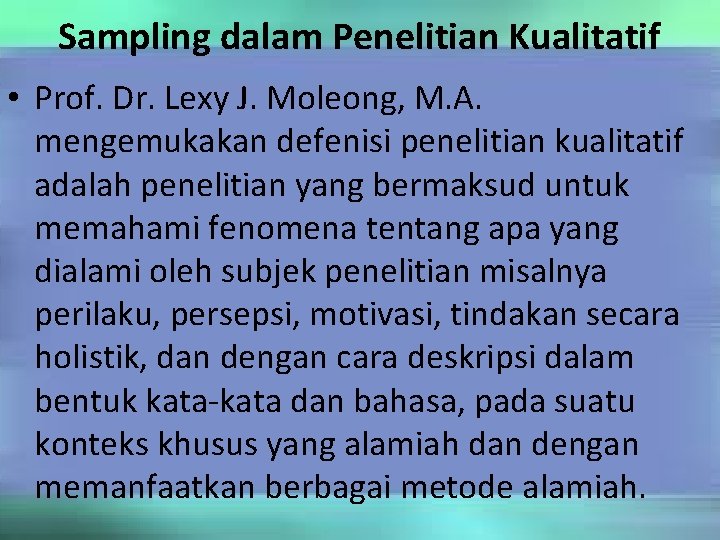 Sampling dalam Penelitian Kualitatif

• Prof. Dr. Lexy J. Moleong, M.A. mengemukakan defenisi penelitian kualitatif adalah penelitian yang bermaksud untuk memahami fenomena tentang apa yang dialami oleh subjek penelitian misalnya perilaku, persepsi, motivasi, tindakan secara holistik, dan dengan cara deskripsi dalam bentuk kata-kata dan bahasa, pada suatu konteks khusus yang alamiah dan dengan memanfaatkan berbagai metode alamiah.